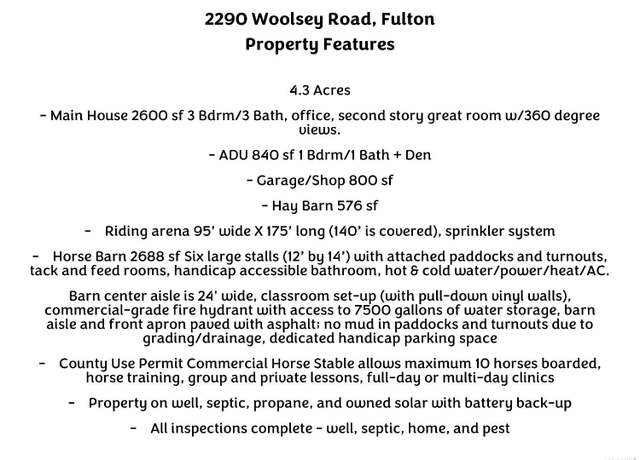 2290 Woolsey Road, Fulton
Property Features

4.3 Acres

- Main House 2600 sf 3 Bdrm/3 Bath, office, second story great room w/360 degree views.

- ADU 840 sf 1 Bdrm/1 Bath + Den

- Garage/Shop 800 sf

- Hay Barn 576 sf

- Riding arena 95' wide X 175' long (140' is covered), sprinkler system

- Horse Barn 2688 sf Six large stalls (12' by 14') with attached paddocks and turnouts, tack and feed rooms, handicap accessible bathroom, hot & cold water/power/heat/AC.

Barn center aisle is 24' wide, classroom set-up (with pull-down vinyl walls), commercial-grade fire hydrant with access to 7500 gallons of water storage, barn aisle and front apron paved with asphalt; no mud in paddocks and turnouts due to grading/drainage, dedicated handicap parking space

- County Use Permit Commercial Horse Stable allows maximum 10 horses boarded, horse training, group and private lessons, full-day or multi-day clinics

- Property on well, septic, propane, and owned solar with battery back-up

- All inspections complete - well, septic, home, and pest